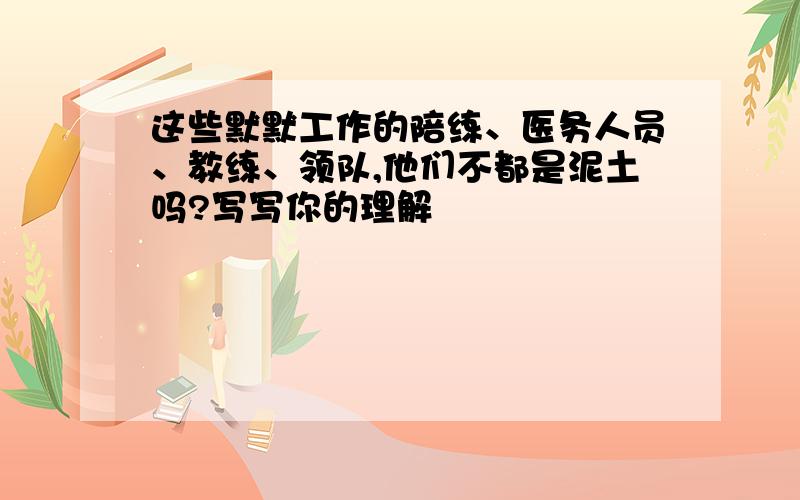 这些默默工作的陪练、医务人员、教练、领队,他们不都是泥土吗?写写你的理解